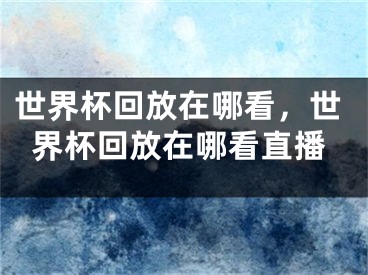 世界杯回放在哪看，世界杯回放在哪看直播